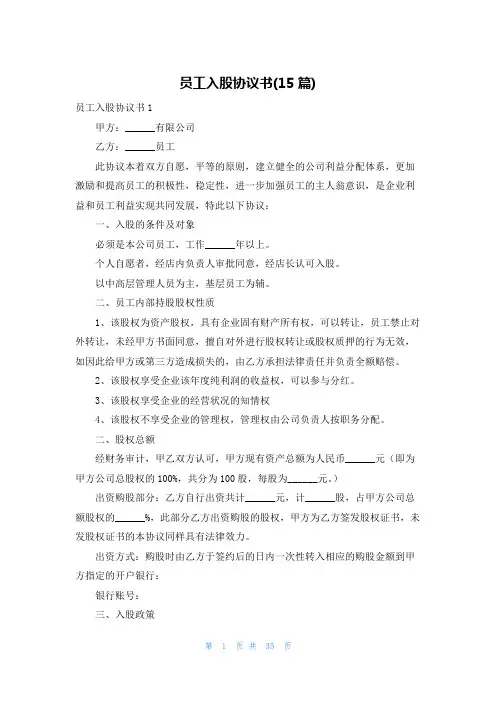 员工入股协议书(15 篇)

员工入股协议书 1

甲方：______有限公司

乙方：______员工

此协议本着双方自愿，平等的原则，建立健全的公司利益分配体系，更加激励和提高员工的积极性，稳定性，进一步加强员工的主人翁意识，是企业利益和员工利益实现共同发展，特此以下协议：

一、入股的条件及对象

必须是本公司员工，工作______年以上。

个人自愿者，经店内负责人审批同意，经店长认可入股。

以中高层管理人员为主，基层员工为辅。

二、员工内部持股股权性质

1、该股权为资产股权，具有企业固有财产所有权，可以转让，员工禁止对外转让，未经甲方书面同意，擅自对外进行股权转让或股权质押的行为无效，如因此给甲方或第三方造成损失的，由乙方承担法律责任并负责全额赔偿。

2、该股权享受企业该年度纯利润的收益权，可以参与分红。

3、该股权享受企业的经营状况的知情权

4、该股权不享受企业的管理权，管理权由公司负责人按职务分配。

二、股权总额

经财务审计，甲乙双方认可，甲方现有资产总额为人民币______元（即为甲方公司总股权的 100%，共分为 100 股，每股为______元。）

出资购股部分：乙方自行出资共计______元，计______股，占甲方公司总额股权的______%，此部分乙方出资购股的股权，甲方为乙方签发股权证书，未发股权证书的本协议同样具有法律效力。

出资方式：购股时由乙方于签约后的日内一次性转入相应的购股金额到甲方指定的开户银行：

银行账号：

三、入股政策

第 1 页 共 35 页